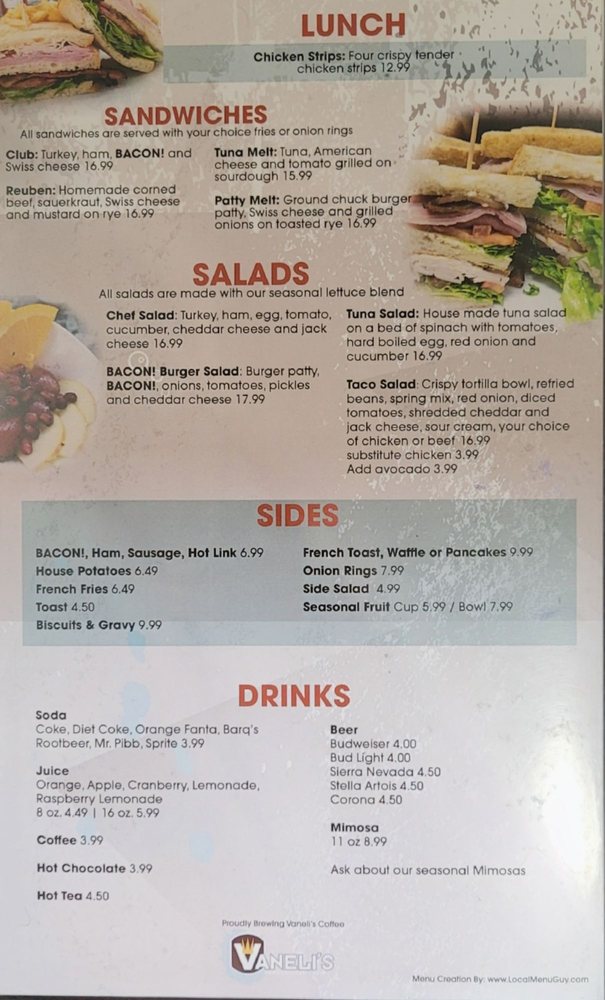 LUNCH

Chicken Strips: Four crispy tender chicken strips 12.99

SANDWICHES

All sandwiches are served with your choice fries or onion rings

Club: Turkey, ham, BACON! and Swiss cheese 16.99

Reuben: Homemade corned beef, sauerkraut, Swiss cheese and mustard on rye 16.99

Tuna Melt: Tuna, American cheese and tomato grilled on sourdough 15.99

Patty Melt: Ground chuck burger patty, Swiss cheese and grilled onions on toasted rye 16.99

SALADS

All salads are made with our seasonal lettuce blend

Chef Salad: Turkey, ham, egg, tomato, cucumber, cheddar cheese and jack cheese 16.99

BACON! Burger Salad: Burger patty, BACON!, onions, tomatoes, pickles and cheddar cheese 17.99

Tuna Salad: House made tuna salad on a bed of spinach with tomatoes, hard boiled egg, red onion and cucumber 16.99

Taco Salad: Crispy tortilla bowl, refried beans, spring mix, red onion, diced tomatoes, shredded cheddar and jack cheese, sour cream, your choice of chicken or beef 16.99
substitute chicken 3.99
Add avocado 3.99

SIDES

BACON!, Ham, Sausage, Hot Link 6.99
House Potatoes 6.49
French Fries 6.49
Toast 4.50
Biscuits & Gravy 9.99

French Toast, Waffle or Pancakes 9.99
Onion Rings 7.99
Side Salad 4.99
Seasonal Fruit Cup 5.99 / Bowl 7.99

DRINKS

Soda
Coke, Diet Coke, Orange Fanta, Barq's Rootbeer, Mr. Pibb, Sprite 3.99

Juice
Orange, Apple, Cranberry, Lemonade, Raspberry Lemonade
8 oz. 4.49 | 16 oz. 5.99

Coffee 3.99

Hot Chocolate 3.99

Hot Tea 4.50

Beer
Budweiser 4.00
Bud Light 4.00
Sierra Nevada 4.50
Stella Artois 4.50
Corona 4.50

Mimosa
11 oz 8.99

Ask about our seasonal Mimosas

Proudly Brewing Vaneli's Coffee

VANELI'S

Menu Creation By: www.LocalMenuGuy.com